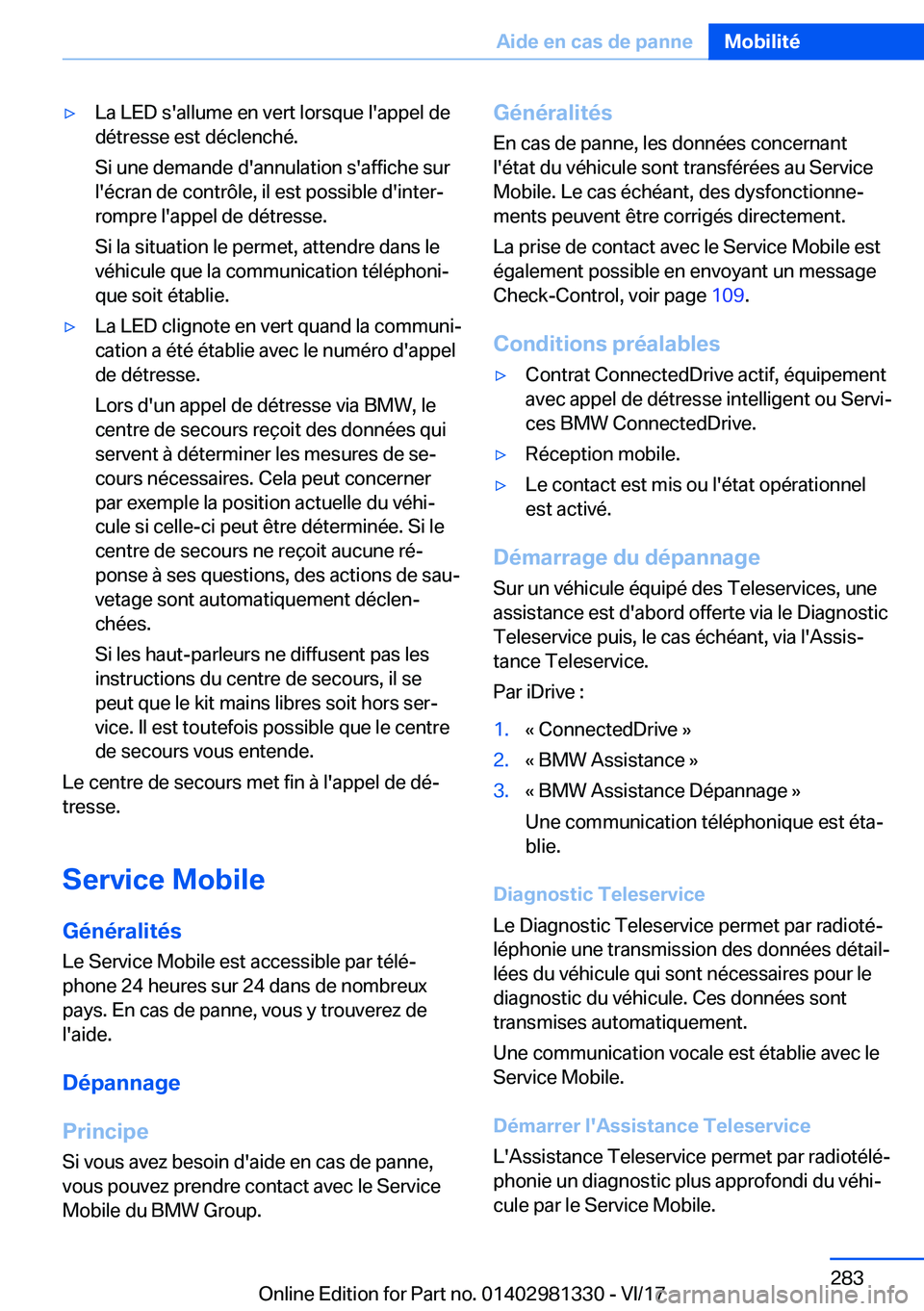 Aide en cas de panne Mobilité

▷ La LED s'allume en vert lorsque l'appel de détresse est déclenché.

Si une demande d'annulation s'affiche sur l'écran de contrôle, il est possible d'interrompre l'appel de détresse.

Si la situation le permet, attendre dans le véhicule que la communication téléphonique soit établie.

▷ La LED clignote en vert quand la communication a été établie avec le numéro d'appel de détresse.

Lors d'un appel de détresse via BMW, le centre de secours reçoit des données qui servent à déterminer les mesures de secours nécessaires. Cela peut concerner par exemple la position actuelle du véhicule si celle-ci peut être déterminée. Si le centre de secours ne reçoit aucune réponse à ses questions, des actions de sauvetage sont automatiquement déclenchées.

Si les haut-parleurs ne diffusent pas les instructions du centre de secours, il se peut que le kit mains libres soit hors service. Il est toutefois possible que le centre de secours vous entende.

Le centre de secours met fin à l'appel de détresse.

Service Mobile

Généralités

Le Service Mobile est accessible par téléphone 24 heures sur 24 dans de nombreux pays. En cas de panne, vous y trouverez de l'aide.

Dépannage

Principe

Si vous avez besoin d'aide en cas de panne, vous pouvez prendre contact avec le Service Mobile du BMW Group.

Généralités

En cas de panne, les données concernant l'état du véhicule sont transférées au Service Mobile. Le cas échéant, des dysfonctionnements peuvent être corrigés directement.

La prise de contact avec le Service Mobile est également possible en envoyant un message Check-Control, voir page 109.

Conditions préalables

▷ Contrat ConnectedDrive actif, équipement avec appel de détresse intelligent ou Services BMW ConnectedDrive.

▷ Réception mobile.

▷ Le contact est mis ou l'état opérationnel est activé.

Démarrage du dépannage

Sur un véhicule équipé des Teleservices, une assistance est d'abord offerte via le Diagnostic Teleservice puis, le cas échéant, via l'Assistance Teleservice.

Par iDrive :

1. « ConnectedDrive »
2. « BMW Assistance »
3. « BMW Assistance Dépannage »

Une communication téléphonique est établie.

Diagnostic Teleservice

Le Diagnostic Teleservice permet par radiotéléphonie une transmission des données détaillées du véhicule qui sont nécessaires pour le diagnostic du véhicule. Ces données sont transmises automatiquement.

Une communication vocale est établie avec le Service Mobile.

Démarrer l'Assistance Teleservice

L'Assistance Teleservice permet par radiotéléphonie un diagnostic plus approfondi du véhicule par le Service Mobile.

283

Online Edition for Part no. 01402981330 - VI/17 carmanualsonline.info